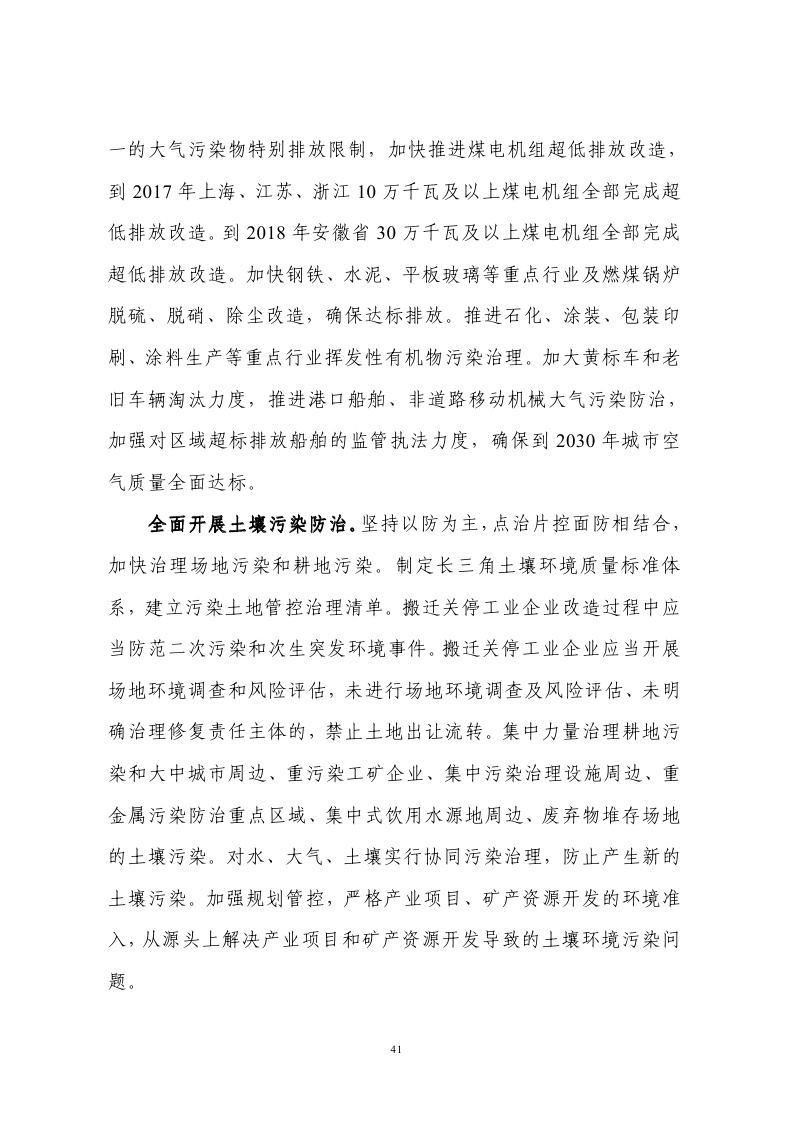 一的大气污染物特别排放限制，加快推进煤电机组超低排放改造，到 2017 年上海、江苏、浙江 10 万千瓦及以上煤电机组全部完成超低排放改造。到 2018 年安徽省 30 万千瓦及以上煤电机组全部完成超低排放改造。加快钢铁、水泥、平板玻璃等重点行业及燃煤锅炉脱硫、脱硝、除尘改造，确保达标排放。推进石化、涂装、包装印刷、涂料生产等重点行业挥发性有机物污染治理。加大黄标车和老旧车辆淘汰力度，推进港口船舶、非道路移动机械大气污染防治，加强对区域超标排放船舶的监管执法力度，确保到 2030 年城市空气质量全面达标。

全面开展土壤污染防治。坚持以防为主，点治片控面防相结合，加快治理场地污染和耕地污染。制定长三角土壤环境质量标准体系，建立污染土地管控治理清单。搬迁关停工业企业改造过程中应当防范二次污染和次生突发环境事件。搬迁关停工业企业应当开展场地环境调查和风险评估，未进行场地环境调查及风险评估、未明确治理修复责任主体的，禁止土地出让流转。集中力量治理耕地污染和大中城市周边、重污染工矿企业、集中污染治理设施周边、重金属污染防治重点区域、集中式饮用水源地周边、废弃物堆存场地的土壤污染。对水、大气、土壤实行协同污染治理，防止产生新的土壤污染。加强规划管控，严格产业项目、矿产资源开发的环境准入，从源头上解决产业项目和矿产资源开发导致的土壤环境污染问题。

41